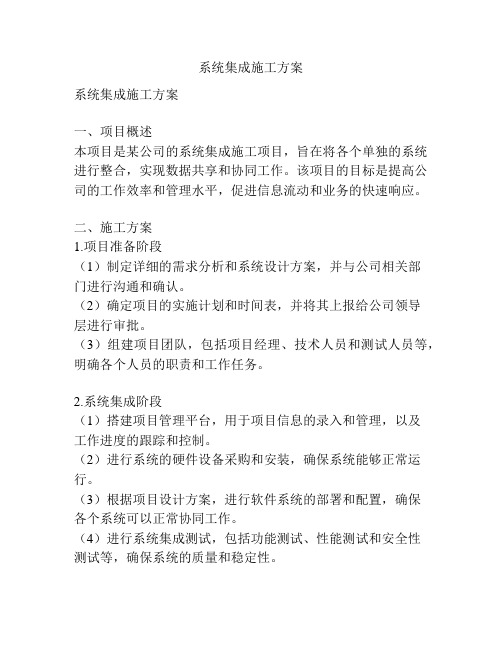 系统集成施工方案

系统集成施工方案

一、项目概述
本项目是某公司的系统集成施工项目，旨在将各个单独的系统进行整合，实现数据共享和协同工作。该项目的目标是提高公司的工作效率和管理水平，促进信息流动和业务的快速响应。

二、施工方案
1.项目准备阶段
（1）制定详细的需求分析和系统设计方案，并与公司相关部门进行沟通和确认。
（2）确定项目的实施计划和时间表，并将其上报给公司领导层进行审批。
（3）组建项目团队，包括项目经理、技术人员和测试人员等，明确各个人员的职责和工作任务。

2.系统集成阶段
（1）搭建项目管理平台，用于项目信息的录入和管理，以及工作进度的跟踪和控制。
（2）进行系统的硬件设备采购和安装，确保系统能够正常运行。
（3）根据项目设计方案，进行软件系统的部署和配置，确保各个系统可以正常协同工作。
（4）进行系统集成测试，包括功能测试、性能测试和安全性测试等，确保系统的质量和稳定性。